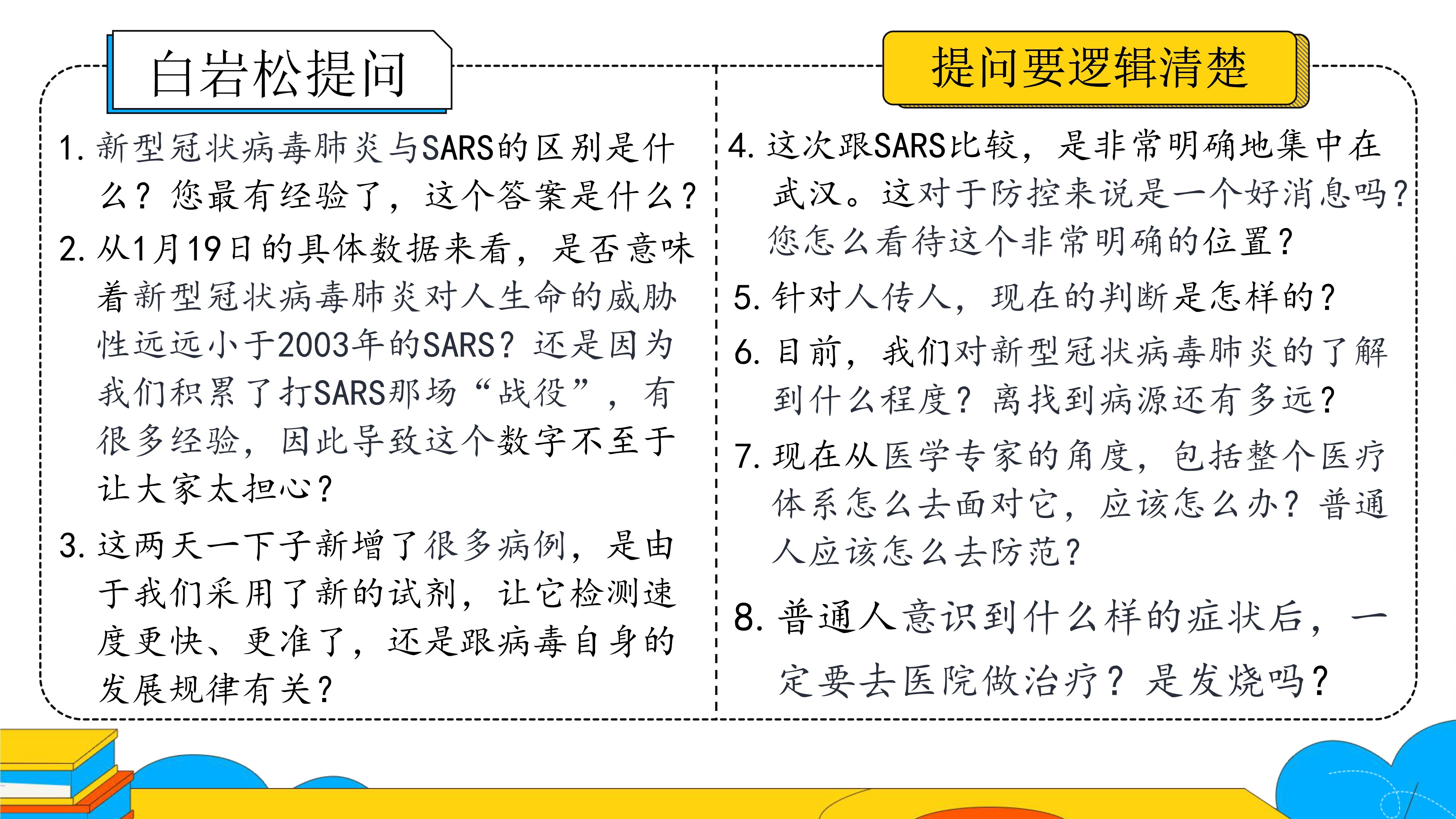 白岩松提问

1. 新型冠状病毒肺炎与SARS的区别是什么？您最有经验了，这个答案是什么？

2. 从1月19日的具体数据来看，是否意味着新型冠状病毒肺炎对人生命的威胁性远远小于2003年的SARS？还是因为我们积累了打SARS那场“战役”，有很多经验，因此导致这个数字不至于让大家太担心？

3. 这两天一下子新增了很多病例，是由于我们采用了新的试剂，让它检测速度更快、更准了，还是跟病毒自身的发展规律有关？

提问要逻辑清楚

4. 这次跟SARS比较，是非常明确地集中在武汉。这对于防控来说是一个好消息吗？您怎么看待这个非常明确的位置？

5. 针对人传人，现在的判断是怎样的？

6. 目前，我们对新型冠状病毒肺炎的了解到什么程度？离找到病源还有多远？

7. 现在从医学专家的角度，包括整个医疗体系怎么去面对它，应该怎么办？普通人应该怎么去防范？

8. 普通人意识到什么样的症状后，一定要去医院做治疗？是发烧吗？